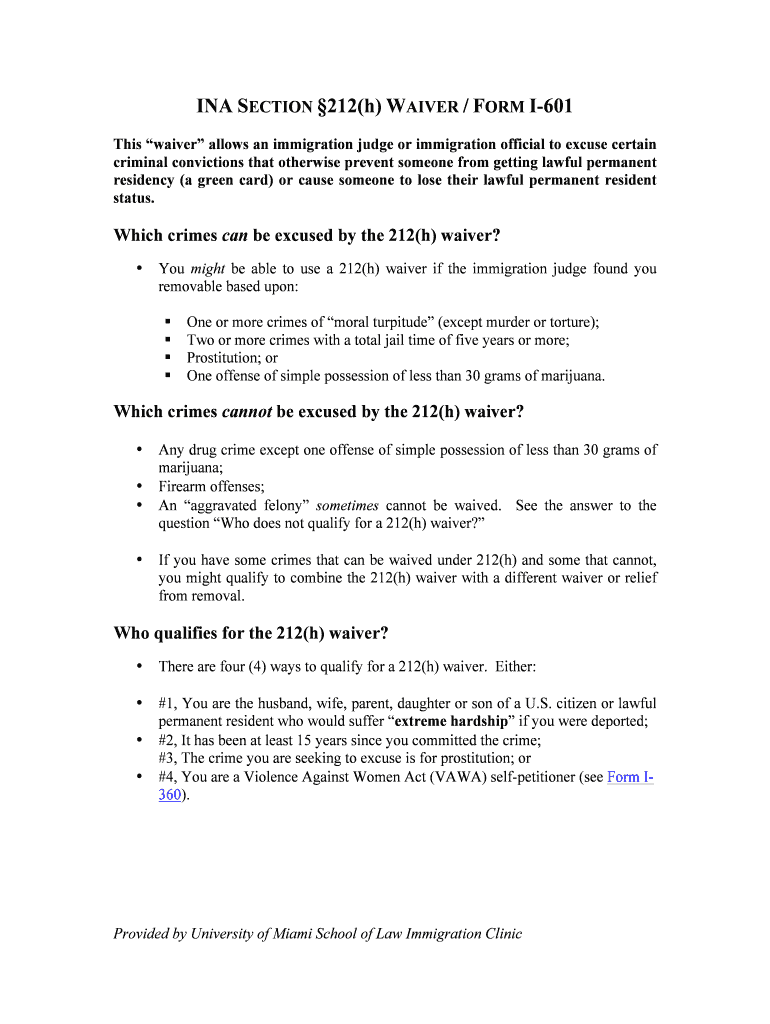 INA SECTION §212(h) WAIVER / FORM I-601

This “waiver” allows an immigration judge or immigration official to excuse certain criminal convictions that otherwise prevent someone from getting lawful permanent residency (a green card) or cause someone to lose their lawful permanent resident status.

Which crimes can be excused by the 212(h) waiver?

• You might be able to use a 212(h) waiver if the immigration judge found you removable based upon:

▪ One or more crimes of “moral turpitude” (except murder or torture);
▪ Two or more crimes with a total jail time of five years or more;
▪ Prostitution; or
▪ One offense of simple possession of less than 30 grams of marijuana.

Which crimes cannot be excused by the 212(h) waiver?

• Any drug crime except one offense of simple possession of less than 30 grams of marijuana;
• Firearm offenses;
• An “aggravated felony” sometimes cannot be waived. See the answer to the question “Who does not qualify for a 212(h) waiver?”

• If you have some crimes that can be waived under 212(h) and some that cannot, you might qualify to combine the 212(h) waiver with a different waiver or relief from removal.

Who qualifies for the 212(h) waiver?

• There are four (4) ways to qualify for a 212(h) waiver. Either:

• #1, You are the husband, wife, parent, daughter or son of a U.S. citizen or lawful permanent resident who would suffer “extreme hardship” if you were deported;
• #2, It has been at least 15 years since you committed the crime;
#3, The crime you are seeking to excuse is for prostitution; or
• #4, You are a Violence Against Women Act (VAWA) self-petitioner (see Form I-360).

Provided by University of Miami School of Law Immigration Clinic